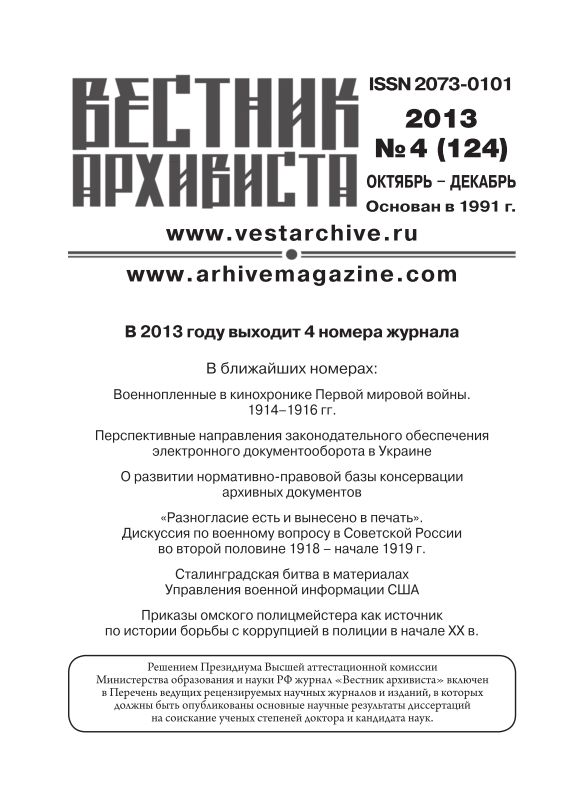 ВЕСТНИК АРХИВИСТА

ISSN 2073-0101

2013
№ 4 (124)
ОКТЯБРЬ – ДЕКАБРЬ
Основан в 1991 г.

www.vestarchive.ru

www.arhivemagazine.com

В 2013 году выходит 4 номера журнала

В ближайших номерах:

Военнопленные в кинохронике Первой мировой войны. 1914–1916 гг.

Перспективные направления законодательного обеспечения электронного документооборота в Украине

О развитии нормативно-правовой базы консервации архивных документов

«Разногласие есть и вынесено в печать». Дискуссия по военному вопросу в Советской России во второй половине 1918 – начале 1919 г.

Сталинградская битва в материалах Управления военной информации США

Приказы омского полицмейстера как источник по истории борьбы с коррупцией в полиции в начале XX в.

Решением Президиума Высшей аттестационной комиссии Министерства образования и науки РФ журнал «Вестник архивиста» включен в Перечень ведущих рецензируемых научных журналов и изданий, в которых должны быть опубликованы основные научные результаты диссертаций на соискание ученых степеней доктора и кандидата наук.